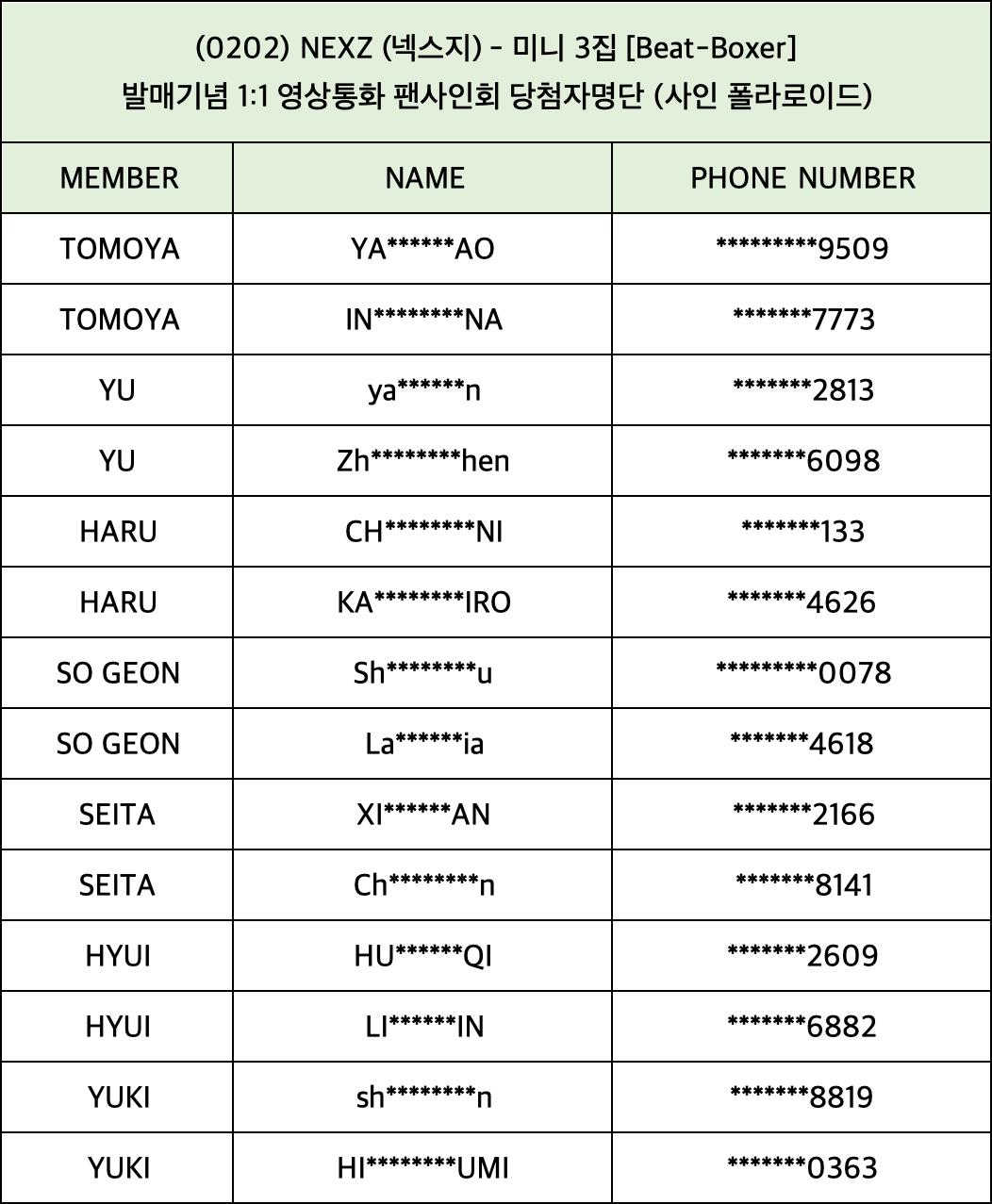 (0202) NEXZ (넥스지) - 미니 3집 [Beat-Boxer]
발매기념 1:1 영상통화 팬사인회 당첨자명단 (사인 폴라로이드)

| MEMBER | NAME | PHONE NUMBER |
|---|---|---|
| TOMOYA | YA\*\*\*\*\*\*AO | \*\*\*\*\*\*\*\*\*9509 |
| TOMOYA | IN\*\*\*\*\*\*\*\*NA | \*\*\*\*\*\*\*7773 |
| YU | ya\*\*\*\*\*\*n | \*\*\*\*\*\*\*2813 |
| YU | Zh\*\*\*\*\*\*\*\*hen | \*\*\*\*\*\*\*6098 |
| HARU | CH\*\*\*\*\*\*\*\*NI | \*\*\*\*\*\*\*133 |
| HARU | KA\*\*\*\*\*\*\*\*IRO | \*\*\*\*\*\*\*4626 |
| SO GEON | Sh\*\*\*\*\*\*\*\*u | \*\*\*\*\*\*\*\*\*0078 |
| SO GEON | La\*\*\*\*\*\*ia | \*\*\*\*\*\*\*4618 |
| SEITA | XI\*\*\*\*\*\*AN | \*\*\*\*\*\*\*2166 |
| SEITA | Ch\*\*\*\*\*\*\*\*n | \*\*\*\*\*\*\*8141 |
| HYUI | HU\*\*\*\*\*\*QI | \*\*\*\*\*\*\*2609 |
| HYUI | LI\*\*\*\*\*\*IN | \*\*\*\*\*\*\*6882 |
| YUKI | sh\*\*\*\*\*\*\*\*n | \*\*\*\*\*\*\*8819 |
| YUKI | HI\*\*\*\*\*\*\*\*UMI | \*\*\*\*\*\*\*0363 |